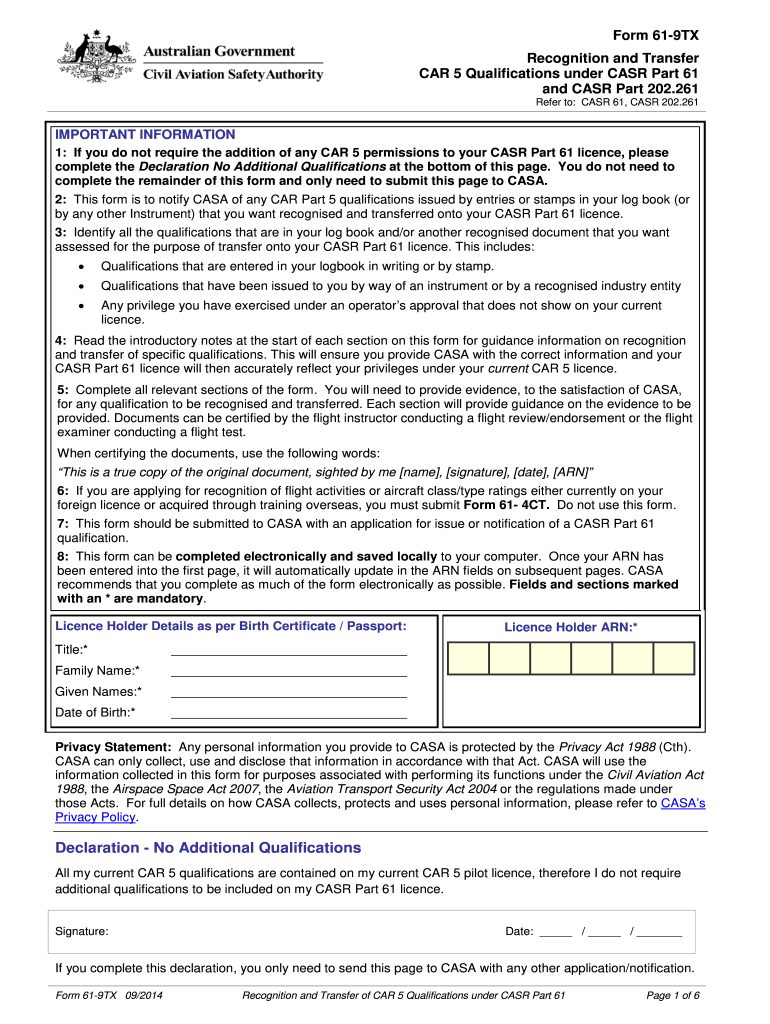 Australian Government
Civil Aviation Safety Authority

Form 61-9TX
Recognition and Transfer
CAR 5 Qualifications under CASR Part 61
and CASR Part 202.261
Refer to: CASR 61, CASR 202.261

IMPORTANT INFORMATION
1: If you do not require the addition of any CAR 5 permissions to your CASR Part 61 licence, please complete the Declaration No Additional Qualifications at the bottom of this page. You do not need to complete the remainder of this form and only need to submit this page to CASA.
2: This form is to notify CASA of any CAR Part 5 qualifications issued by entries or stamps in your log book (or by any other Instrument) that you want recognised and transferred onto your CASR Part 61 licence.
3: Identify all the qualifications that are in your log book and/or another recognised document that you want assessed for the purpose of transfer onto your CASR Part 61 licence. This includes:
• Qualifications that are entered in your logbook in writing or by stamp.
• Qualifications that have been issued to you by way of an instrument or by a recognised industry entity
• Any privilege you have exercised under an operator's approval that does not show on your current licence.
4: Read the introductory notes at the start of each section on this form for guidance information on recognition and transfer of specific qualifications. This will ensure you provide CASA with the correct information and your CASR Part 61 licence will then accurately reflect your privileges under your current CAR 5 licence.
5: Complete all relevant sections of the form. You will need to provide evidence, to the satisfaction of CASA, for any qualification to be recognised and transferred. Each section will provide guidance on the evidence to be provided. Documents can be certified by the flight instructor conducting a flight review/endorsement or the flight examiner conducting a flight test.
When certifying the documents, use the following words:
"This is a true copy of the original document, sighted by me [name], [signature], [date], [ARN]"
6: If you are applying for recognition of flight activities or aircraft class/type ratings either currently on your foreign licence or acquired through training overseas, you must submit Form 61- 4CT. Do not use this form.
7: This form should be submitted to CASA with an application for issue or notification of a CASR Part 61 qualification.
8: This form can be completed electronically and saved locally to your computer. Once your ARN has been entered into the first page, it will automatically update in the ARN fields on subsequent pages. CASA recommends that you complete as much of the form electronically as possible. Fields and sections marked with an * are mandatory.

Licence Holder Details as per Birth Certificate / Passport:
Title:*
Family Name:*
Given Names:*
Date of Birth:*

Licence Holder ARN:*

Privacy Statement: Any personal information you provide to CASA is protected by the Privacy Act 1988 (Cth). CASA can only collect, use and disclose that information in accordance with that Act. CASA will use the information collected in this form for purposes associated with performing its functions under the Civil Aviation Act 1988, the Airspace Space Act 2007, the Aviation Transport Security Act 2004 or the regulations made under those Acts. For full details on how CASA collects, protects and uses personal information, please refer to CASA's Privacy Policy.

Declaration - No Additional Qualifications
All my current CAR 5 qualifications are contained on my current CAR 5 pilot licence, therefore I do not require additional qualifications to be included on my CASR Part 61 licence.

Signature:
Date: _____ / _____ / _______

If you complete this declaration, you only need to send this page to CASA with any other application/notification.

Form 61-9TX 09/2014
Recognition and Transfer of CAR 5 Qualifications under CASR Part 61
Page 1 of 6